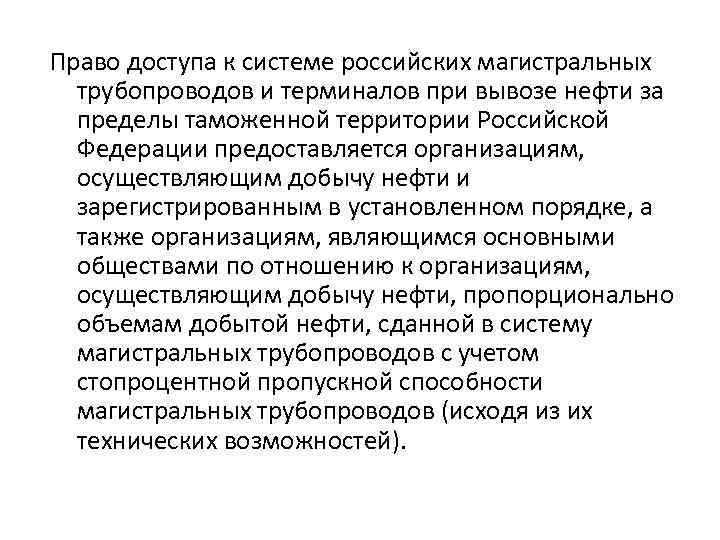 Право доступа к системе российских магистральных трубопроводов и терминалов при вывозе нефти за пределы таможенной территории Российской Федерации предоставляется организациям, осуществляющим добычу нефти и зарегистрированным в установленном порядке, а также организациям, являющимся основными обществами по отношению к организациям, осуществляющим добычу нефти, пропорционально объемам добытой нефти, сданной в систему магистральных трубопроводов с учетом стопроцентной пропускной способности магистральных трубопроводов (исходя из их технических возможностей).